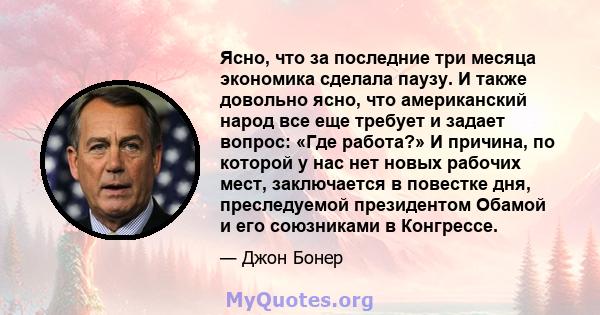 Ясно, что за последние три месяца экономика сделала паузу. И также довольно ясно, что американский народ все еще требует и задает вопрос: «Где работа?» И причина, по которой у нас нет новых рабочих мест, заключается в повестке дня, преследуемой президентом Обамой и его союзниками в Конгрессе.

— Джон Бонер

MyQuotes.org